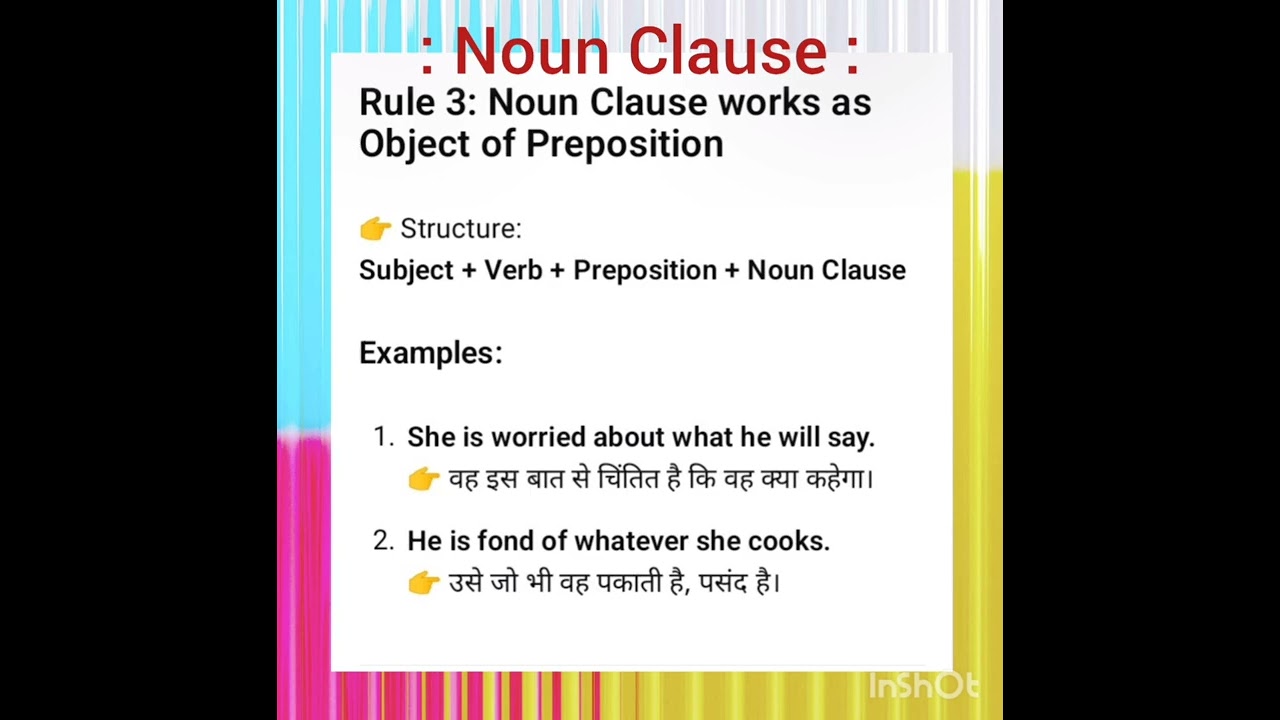 : Noun Clause :

Rule 3: Noun Clause works as Object of Preposition

👉 Structure:

Subject + Verb + Preposition + Noun Clause

Examples:

1. She is worried about what he will say.
👉 वह इस बात से चिंतित है कि वह क्या कहेगा।

2. He is fond of whatever she cooks.
👉 उसे जो भी वह पकाती है, पसंद है।

InShOt